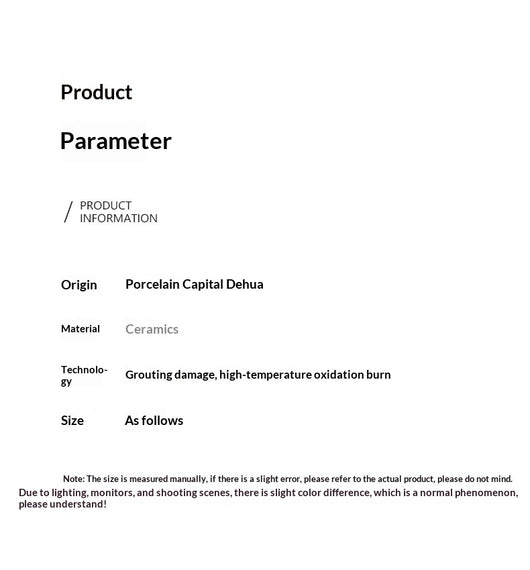 Product

Parameter

/ PRODUCT INFORMATION

| Origin | Porcelain Capital Dehua |
|---|---|
| Material | Ceramics |
| Technology | Grouting damage, high-temperature oxidation burn |
| Size | As follows |

Note: The size is measured manually, if there is a slight error, please refer to the actual product, please do not mind.
Due to lighting, monitors, and shooting scenes, there is slight color difference, which is a normal phenomenon, please understand!